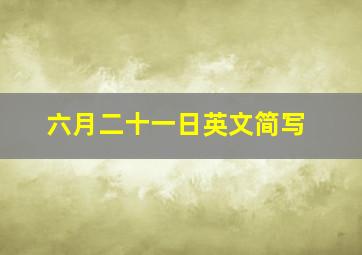 六月二十一日英文简写